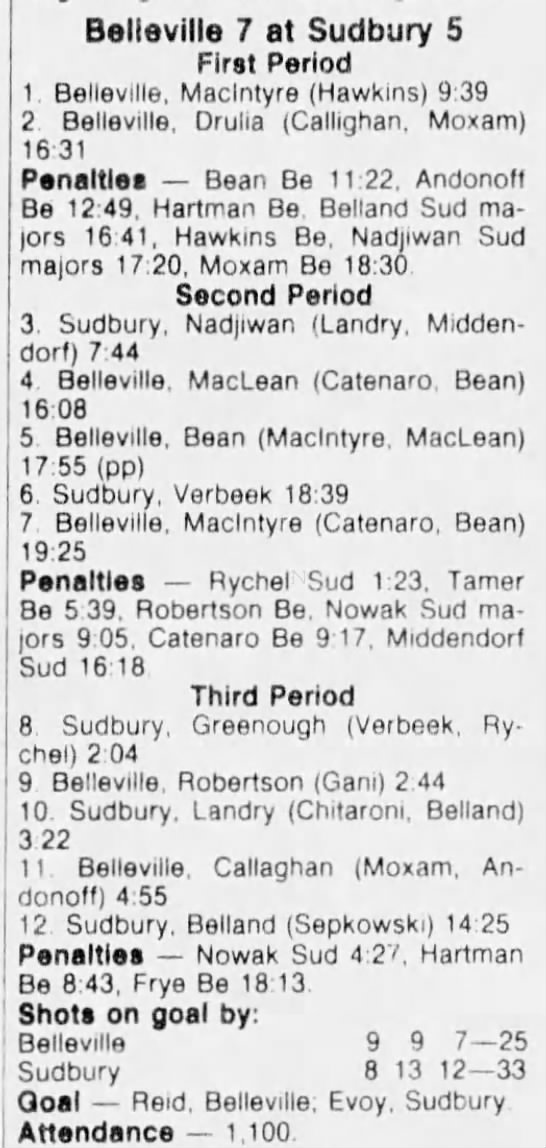 Belleville 7 at Sudbury 5
First Period

1. Belleville, MacIntyre (Hawkins) 9:39
2. Belleville, Drulia (Callighan, Moxam) 16:31

Penalties — Bean Be 11:22, Andonoff Be 12:49, Hartman Be, Belland Sud majors 16:41, Hawkins Be, Nadjiwan Sud majors 17:20, Moxam Be 18:30.

Second Period

3. Sudbury, Nadjiwan (Landry, Middendorf) 7:44
4. Belleville, MacLean (Catenaro, Bean) 16:08
5. Belleville, Bean (MacIntyre, MacLean) 17:55 (pp)
6. Sudbury, Verbeek 18:39
7. Belleville, MacIntyre (Catenaro, Bean) 19:25

Penalties — Rychel Sud 1:23, Tamer Be 5:39, Robertson Be, Nowak Sud majors 9:05, Catenaro Be 9:17, Middendorf Sud 16:18.

Third Period

8. Sudbury, Greenough (Verbeek, Rychel) 2:04
9. Belleville, Robertson (Gani) 2:44
10. Sudbury, Landry (Chitaroni, Belland) 3:22
11. Belleville, Callaghan (Moxam, Andonoff) 4:55
12. Sudbury, Belland (Sepkowski) 14:25

Penalties — Nowak Sud 4:27, Hartman Be 8:43, Frye Be 18:13.

Shots on goal by:
Belleville 9 9 7—25
Sudbury 8 13 12—33
Goal — Reid, Belleville; Evoy, Sudbury.
Attendance — 1,100.